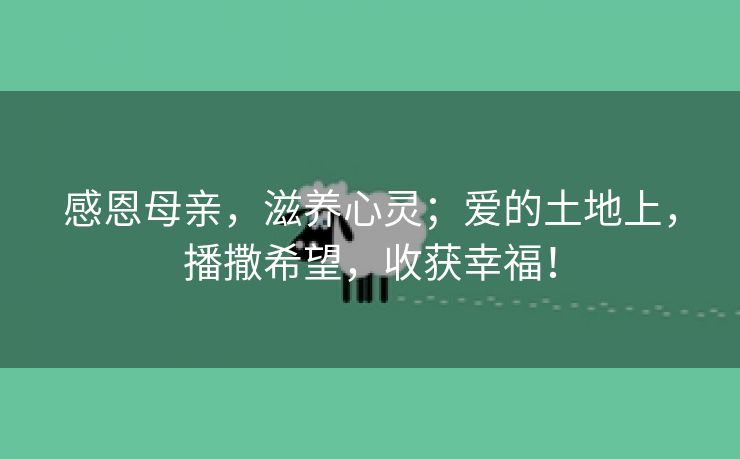 感恩母亲，滋养心灵；爱的土地上，播撒希望，收获幸福！